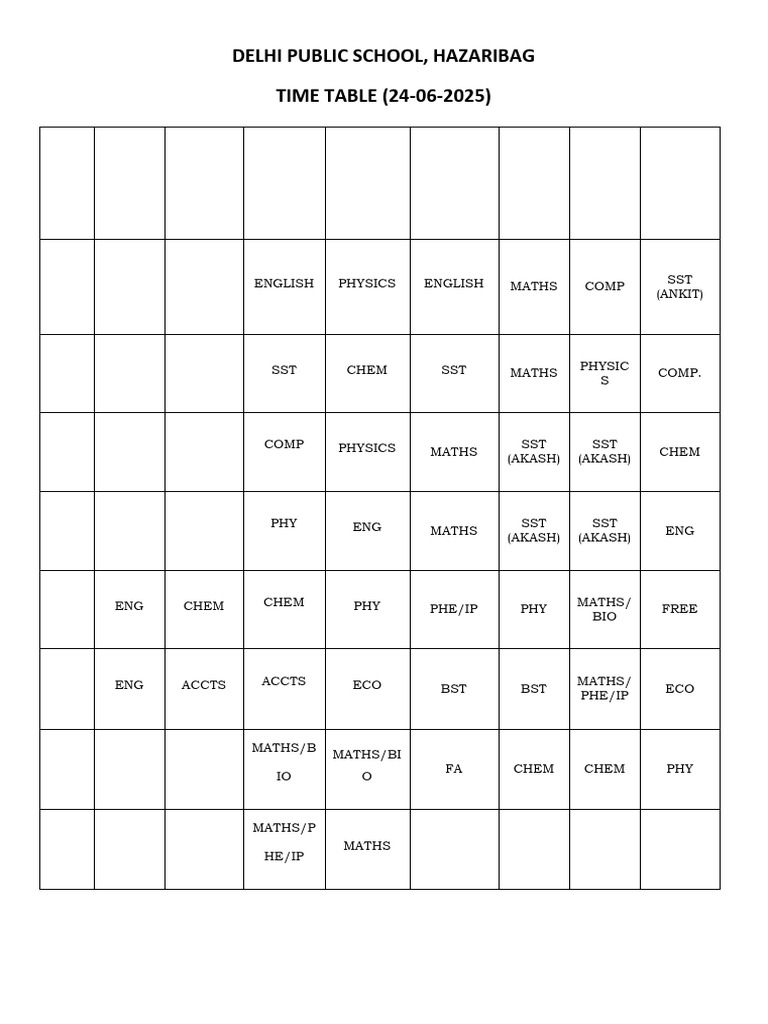 DELHI PUBLIC SCHOOL, HAZARIBAG

TIME TABLE (24-06-2025)

| | | | | | | | | |
|---|---|---|---|---|---|---|---|---|
| | | | ENGLISH | PHYSICS | ENGLISH | MATHS | COMP | SST (ANKIT) |
| | | | SST | CHEM | SST | MATHS | PHYSICS | COMP. |
| | | | COMP | PHYSICS | MATHS | SST (AKASH) | SST (AKASH) | CHEM |
| | | | PHY | ENG | MATHS | SST (AKASH) | SST (AKASH) | ENG |
| | ENG | CHEM | CHEM | PHY | PHE/IP | PHY | MATHS/ BIO | FREE |
| | ENG | ACCTS | ACCTS | ECO | BST | BST | MATHS/ PHE/IP | ECO |
| | | | MATHS/BIO | MATHS/BIO | FA | CHEM | CHEM | PHY |
| | | | MATHS/PHE/IP | MATHS | | | | |